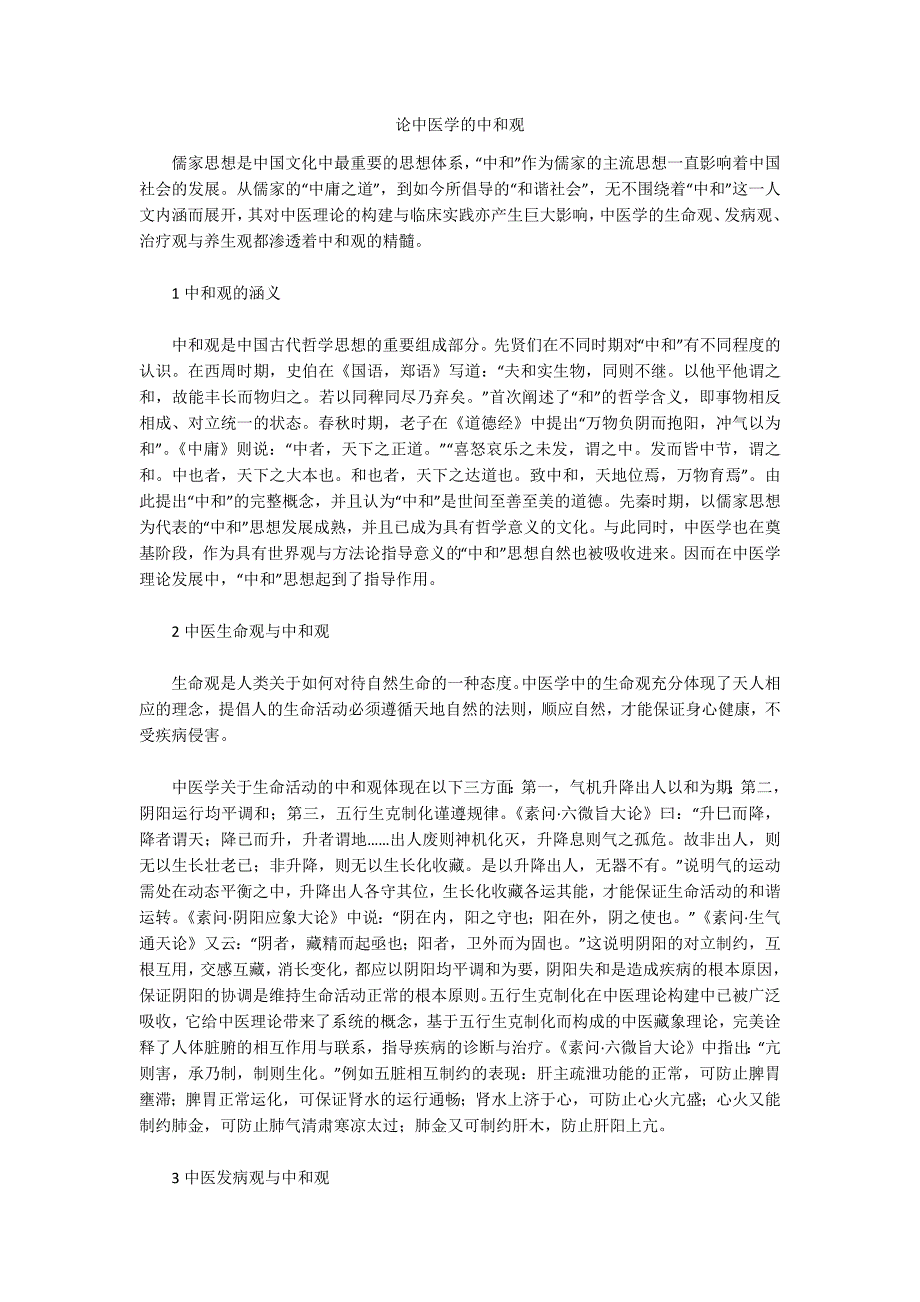 论中医学的中和观

儒家思想是中国文化中最重要的思想体系，“中和”作为儒家的主流思想一直影响着中国社会的发展。从儒家的“中庸之道”，到如今所倡导的“和谐社会”，无不围绕着“中和”这一人文内涵而展开，其对中医理论的构建与临床实践亦产生巨大影响，中医学的生命观、发病观、治疗观与养生观都渗透着中和观的精髓。

1 中和观的涵义

中和观是中国古代哲学思想的重要组成部分。先贤们在不同时期对“中和”有不同程度的认识。在西周时期，史伯在《国语，郑语》写道：“夫和实生物，同则不继。以他平他谓之和，故能丰长而物归之。若以同稗同尽乃弃矣。”首次阐述了“和”的哲学含义，即事物相反相成、对立统一的状态。春秋时期，老子在《道德经》中提出“万物负阴而抱阳，冲气以为和”。《中庸》则说：“中者，天下之正道。”“喜怒哀乐之未发，谓之中。发而皆中节，谓之和。中也者，天下之大本也。和也者，天下之达道也。致中和，天地位焉，万物育焉”。由此提出“中和”的完整概念，并且认为“中和”是世间至善至美的道德。先秦时期，以儒家思想为代表的“中和”思想发展成熟，并且已成为具有哲学意义的文化。与此同时，中医学也在奠基阶段，作为具有世界观与方法论指导意义的“中和”思想自然也被吸收进来。因而在中医学理论发展中，“中和”思想起到了指导作用。

2 中医生命观与中和观

生命观是人类关于如何对待自然生命的一种态度。中医学中的生命观充分体现了天人相应的理念，提倡人的生命活动必须遵循天地自然的法则，顺应自然，才能保证身心健康，不受疾病侵害。

中医学关于生命活动的中和观体现在以下三方面：第一，气机升降出人以和为期；第二，阴阳运行均平调和；第三，五行生克制化谨遵规律。《素问·六微旨大论》曰：“升已而降，降者谓天；降已而升，升者谓地……出人废则神机化灭，升降息则气之孤危。故非出人，则无以生长壮老已；非升降，则无以生长化收藏。是以升降出人，无器不有。”说明气的运动需处在动态平衡之中，升降出人各守其位，生长化收藏各运其能，才能保证生命活动的和谐运转。《素问·阴阳应象大论》中说：“阴在内，阳之守也；阳在外，阴之使也。”《素问·生气通天论》又云：“阴者，藏精而起亟也；阳者，卫外而为固也。”这说明阴阳的对立制约，互根互用，交感互藏，消长变化，都应以阴阳均平调和为要，阴阳失和是造成疾病的根本原因，保证阴阳的协调是维持生命活动正常的根本原则。五行生克制化在中医理论构建中已被广泛吸收，它给中医理论带来了系统的概念，基于五行生克制化而构成的中医藏象理论，完美诠释了人体脏腑的相互作用与联系，指导疾病的诊断与治疗。《素问·六微旨大论》中指出：“亢则害，承乃制，制则生化。”例如五脏相互制约的表现：肝主疏泄功能的正常，可防止脾胃壅滞；脾胃正常运化，可保证肾水的运行通畅；肾水上济于心，可防止心火亢盛；心火又能制约肺金，可防止肺气清肃寒凉太过；肺金又可制约肝木，防止肝阳上亢。

3 中医发病观与中和观